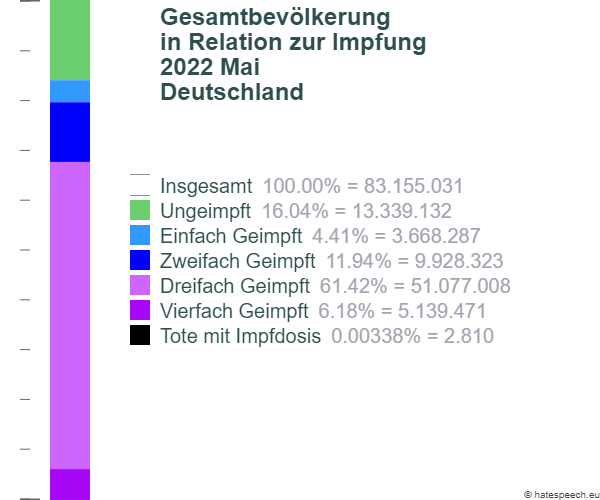 Gesamtbevölkerung in Relation zur Impfung 2022 Mai Deutschland

Insgesamt 100.00% = 83.155.031
Ungeimpft 16.04% = 13.339.132
Einfach Geimpft 4.41% = 3.668.287
Zweifach Geimpft 11.94% = 9.928.323
Dreifach Geimpft 61.42% = 51.077.008
Vierfach Geimpft 6.18% = 5.139.471
Tote mit Impfdosis 0.00338% = 2.810

© hatespeech.eu